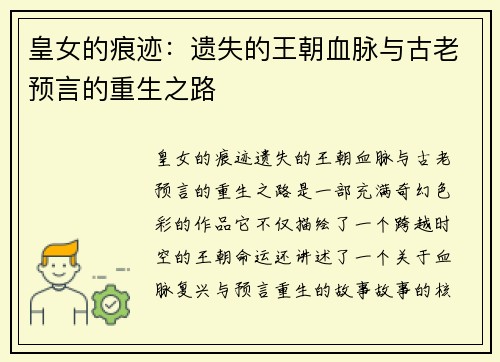 皇女的痕迹：遗失的王朝血脉与古老预言的重生之路

皇女的痕迹遗失的王朝血脉与古老预言的重生之路是一部充满奇幻色彩的作品它不仅描绘了一个跨越时空的王朝命运还讲述了一个关于血脉复兴与预言重生的故事故事的核